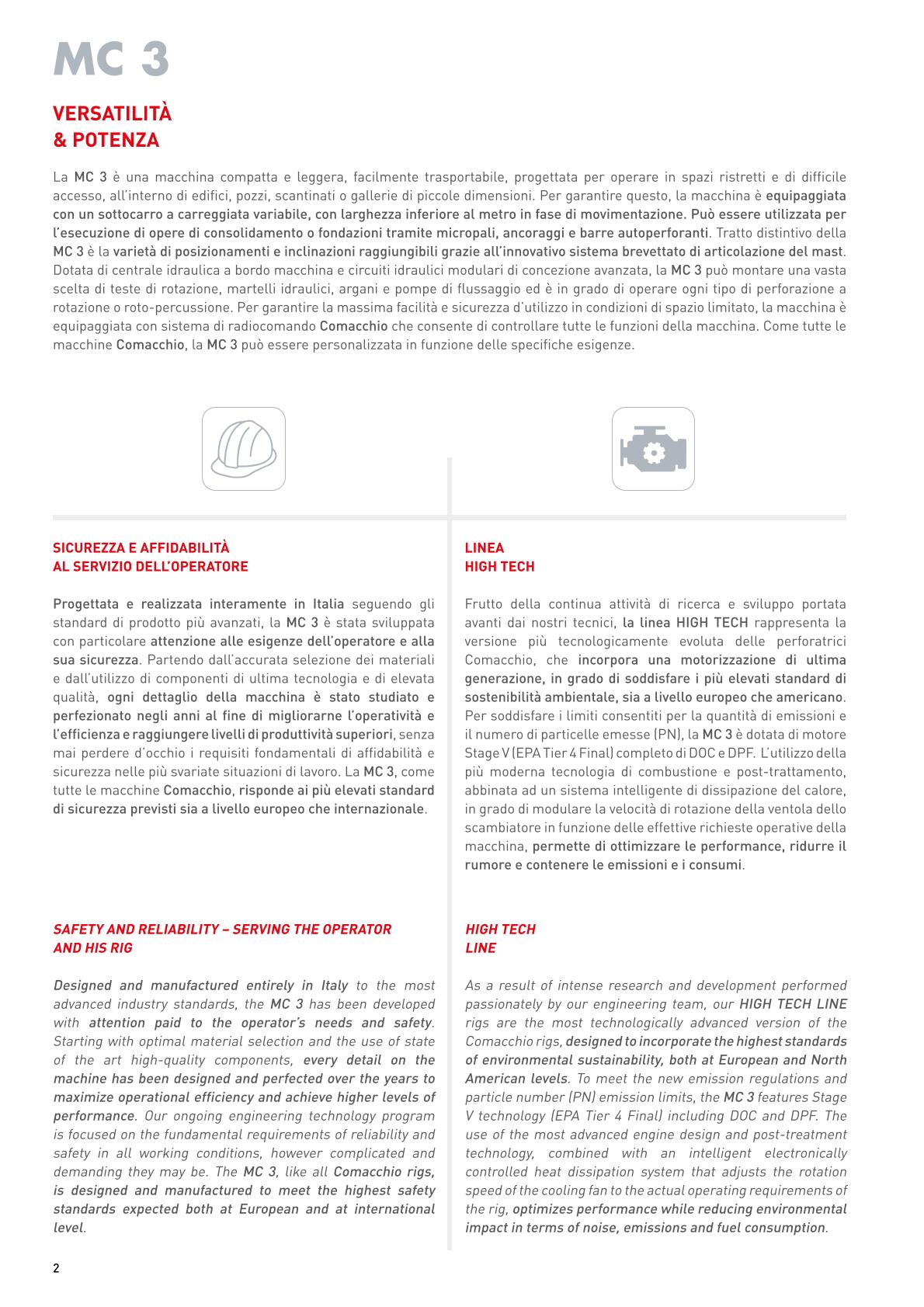 MC 3

VERSATILITÀ
& POTENZA

La MC 3 è una macchina compatta e leggera, facilmente trasportabile, progettata per operare in spazi ristretti e di difficile accesso, all'interno di edifici, pozzi, scantinati o gallerie di piccole dimensioni. Per garantire questo, la macchina è equipaggiata con un sottocarro a carreggiata variabile, con larghezza inferiore al metro in fase di movimentazione. Può essere utilizzata per l'esecuzione di opere di consolidamento o fondazioni tramite micropali, ancoraggi e barre autoperforanti. Tratto distintivo della MC 3 è la varietà di posizionamenti e inclinazioni raggiungibili grazie all'innovativo sistema brevettato di articolazione del mast. Dotata di centrale idraulica a bordo macchina e circuiti idraulici modulari di concezione avanzata, la MC 3 può montare una vasta scelta di teste di rotazione, martelli idraulici, argani e pompe di flussaggio ed è in grado di operare ogni tipo di perforazione a rotazione o roto-percussione. Per garantire la massima facilità e sicurezza d'utilizzo in condizioni di spazio limitato, la macchina è equipaggiata con sistema di radiocomando Comacchio che consente di controllare tutte le funzioni della macchina. Come tutte le macchine Comacchio, la MC 3 può essere personalizzata in funzione delle specifiche esigenze.

SICUREZZA E AFFIDABILITÀ
AL SERVIZIO DELL'OPERATORE

Progettata e realizzata interamente in Italia seguendo gli standard di prodotto più avanzati, la MC 3 è stata sviluppata con particolare attenzione alle esigenze dell'operatore e alla sua sicurezza. Partendo dall'accurata selezione dei materiali e dall'utilizzo di componenti di ultima tecnologia e di elevata qualità, ogni dettaglio della macchina è stato studiato e perfezionato negli anni al fine di migliorarne l'operatività e l'efficienza e raggiungere livelli di produttività superiori, senza mai perdere d'occhio i requisiti fondamentali di affidabilità e sicurezza nelle più svariate situazioni di lavoro. La MC 3, come tutte le macchine Comacchio, risponde ai più elevati standard di sicurezza previsti sia a livello europeo che internazionale.

SAFETY AND RELIABILITY – SERVING THE OPERATOR AND HIS RIG

Designed and manufactured entirely in Italy to the most advanced industry standards, the MC 3 has been developed with attention paid to the operator's needs and safety. Starting with optimal material selection and the use of state of the art high-quality components, every detail on the machine has been designed and perfected over the years to maximize operational efficiency and achieve higher levels of performance. Our ongoing engineering technology program is focused on the fundamental requirements of reliability and safety in all working conditions, however complicated and demanding they may be. The MC 3, like all Comacchio rigs, is designed and manufactured to meet the highest safety standards expected both at European and at international level.

LINEA
HIGH TECH

Frutto della continua attività di ricerca e sviluppo portata avanti dai nostri tecnici, la linea HIGH TECH rappresenta la versione più tecnologicamente evoluta delle perforatrici Comacchio, che incorpora una motorizzazione di ultima generazione, in grado di soddisfare i più elevati standard di sostenibilità ambientale, sia a livello europeo che americano. Per soddisfare i limiti consentiti per la quantità di emissioni e il numero di particelle emesse (PN), la MC 3 è dotata di motore Stage V (EPA Tier 4 Final) completo di DOC e DPF. L'utilizzo della più moderna tecnologia di combustione e post-trattamento, abbinata ad un sistema intelligente di dissipazione del calore, in grado di modulare la velocità di rotazione della ventola dello scambiatore in funzione delle effettive richieste operative della macchina, permette di ottimizzare le performance, ridurre il rumore e contenere le emissioni e i consumi.

HIGH TECH
LINE

As a result of intense research and development performed passionately by our engineering team, our HIGH TECH LINE rigs are the most technologically advanced version of the Comacchio rigs, designed to incorporate the highest standards of environmental sustainability, both at European and North American levels. To meet the new emission regulations and particle number (PN) emission limits, the MC 3 features Stage V technology (EPA Tier 4 Final) including DOC and DPF. The use of the most advanced engine design and post-treatment technology, combined with an intelligent electronically controlled heat dissipation system that adjusts the rotation speed of the cooling fan to the actual operating requirements of the rig, optimizes performance while reducing environmental impact in terms of noise, emissions and fuel consumption.

2